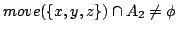 $move(\{x, y, z\}) \cap A_2 \neq \phi$